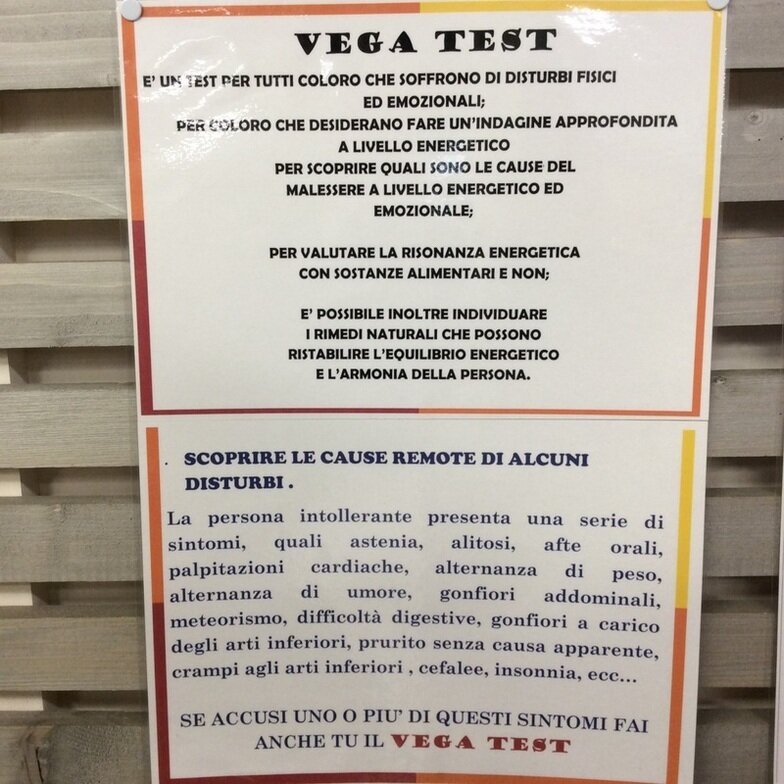 VEGA TEST

E' UN TEST PER TUTTI COLORO CHE SOFFRONO DI DISTURBI FISICI ED EMOZIONALI;
PER COLORO CHE DESIDERANO FARE UN'INDAGINE APPROFONDITA A LIVELLO ENERGETICO
PER SCOPRIRE QUALI SONO LE CAUSE DEL MALESSERE A LIVELLO ENERGETICO ED EMOZIONALE;

PER VALUTARE LA RISONANZA ENERGETICA CON SOSTANZE ALIMENTARI E NON;

E' POSSIBILE INOLTRE INDIVIDUARE I RIMEDI NATURALI CHE POSSONO RISTABILIRE L'EQUILIBRIO ENERGETICO E L'ARMONIA DELLA PERSONA.

. SCOPRIRE LE CAUSE REMOTE DI ALCUNI DISTURBI .

La persona intollerante presenta una serie di sintomi, quali astenia, alitosi, afte orali, palpitazioni cardiache, alternanza di peso, alternanza di umore, gonfiori addominali, meteorismo, difficoltà digestive, gonfiori a carico degli arti inferiori, prurito senza causa apparente, crampi agli arti inferiori , cefalee, insonnia, ecc...

SE ACCUSI UNO O PIU' DI QUESTI SINTOMI FAI ANCHE TU IL VEGA TEST